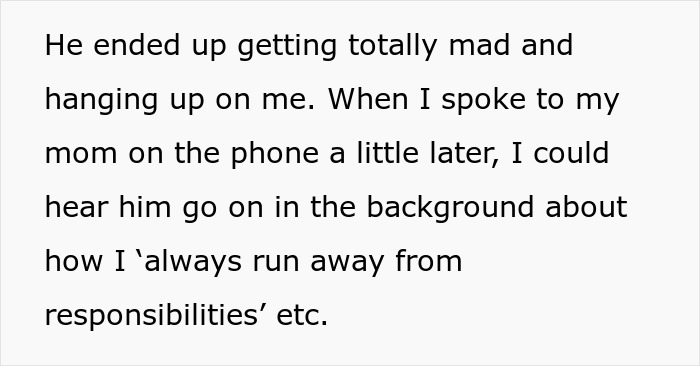 He ended up getting totally mad and hanging up on me. When I spoke to my mom on the phone a little later, I could hear him go on in the background about how I ‘always run away from responsibilities’ etc.